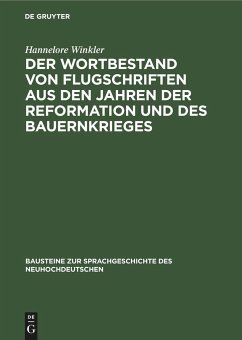 DE GRUYTER

Hannelore Winkler

DER WORTBESTAND VON FLUGSCHRIFTEN AUS DEN JAHREN DER REFORMATION UND DES BAUERNKRIEGES

BAUSTEINE ZUR SPRACHGESCHICHTE DES NEUHOCHDEUTSCHEN

DE G